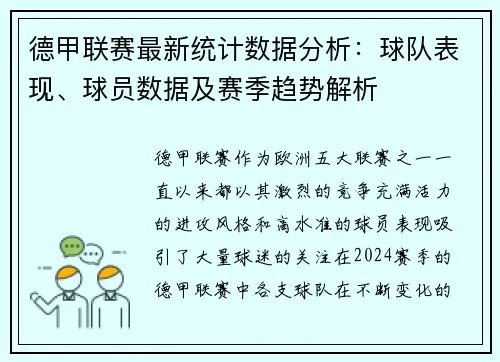 德甲联赛最新统计数据分析：球队表现、球员数据及赛季趋势解析

德甲联赛作为欧洲五大联赛之一一直以来都以其激烈的竞争充满活力的进攻风格和高水准的球员表现吸引了大量球迷的关注在2024赛季的德甲联赛中各支球队在不断变化的